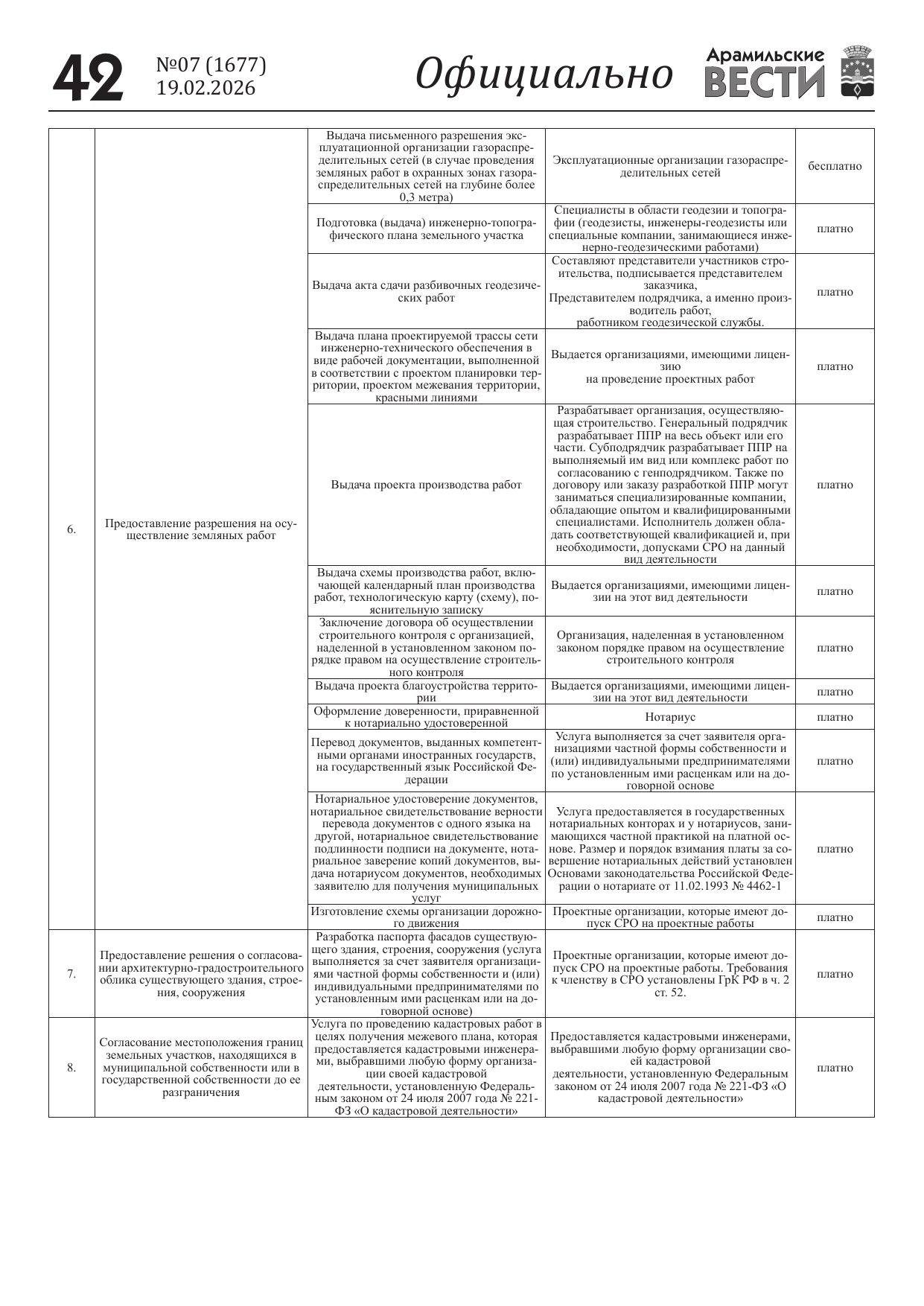 42 №07 (1677) 19.02.2026 Официально Арамильские ВЕСТИ

| | | | | |
|---|---|---|---|---|
| 6. | Предоставление разрешения на осуществление земляных работ | Выдача письменного разрешения эксплуатационной организации газораспределительных сетей (в случае проведения земляных работ в охранных зонах газораспределительных сетей на глубине более 0,3 метра) | Эксплуатационные организации газораспределительных сетей | бесплатно |
| | | Подготовка (выдача) инженерно-топографического плана земельного участка | Специалисты в области геодезии и топографии (геодезисты, инженеры-геодезисты или специальные компании, занимающиеся инженерно-геодезическими работами) | платно |
| | | Выдача акта сдачи разбивочных геодезических работ | Составляют представители участников строительства, подписывается представителем заказчика, Представителем подрядчика, а именно производитель работ, работником геодезической службы. | платно |
| | | Выдача плана проектируемой трассы сети инженерно-технического обеспечения в виде рабочей документации, выполненной в соответствии с проектом планировки территории, проектом межевания территории, красными линиями | Выдается организациями, имеющими лицензию на проведение проектных работ | платно |
| | | Выдача проекта производства работ | Разрабатывает организация, осуществляющая строительство. Генеральный подрядчик разрабатывает ППР на весь объект или его части. Субподрядчик разрабатывает ППР на выполняемый им вид или комплекс работ по согласованию с генподрядчиком. Также по договору или заказу разработкой ППР могут заниматься специализированные компании, обладающие опытом и квалифицированными специалистами. Исполнитель должен обладать соответствующей квалификацией и, при необходимости, допусками СРО на данный вид деятельности | платно |
| | | Выдача схемы производства работ, включающей календарный план производства работ, технологическую карту (схему), пояснительную записку | Выдается организациями, имеющими лицензии на этот вид деятельности | платно |
| | | Заключение договора об осуществлении строительного контроля с организацией, наделенной в установленном законом порядке правом на осуществление строительного контроля | Организация, наделенная в установленном законом порядке правом на осуществление строительного контроля | платно |
| | | Выдача проекта благоустройства территории | Выдается организациями, имеющими лицензии на этот вид деятельности | платно |
| | | Оформление доверенности, приравненной к нотариально удостоверенной | Нотариус | платно |
| | | Перевод документов, выданных компетентными органами иностранных государств, на государственный язык Российской Федерации | Услуга выполняется за счет заявителя организациями частной формы собственности и (или) индивидуальными предпринимателями по установленным ими расценкам или на договорной основе | платно |
| | | Нотариальное удостоверение документов, нотариальное свидетельствование верности перевода документов с одного языка на другой, нотариальное свидетельствование подлинности подписи на документе, нотариальное заверение копий документов, выдача нотариусом документов, необходимых заявителю для получения муниципальных услуг | Услуга предоставляется в государственных нотариальных конторах и у нотариусов, занимающихся частной практикой на платной основе. Размер и порядок взимания платы за совершение нотариальных действий установлен Основами законодательства Российской Федерации о нотариате от 11.02.1993 № 4462-1 | платно |
| | | Изготовление схемы организации дорожного движения | Проектные организации, которые имеют допуск СРО на проектные работы | платно |
| 7. | Предоставление решения о согласовании архитектурно-градостроительного облика существующего здания, строения, сооружения | Разработка паспорта фасадов существующего здания, строения, сооружения (услуга выполняется за счет заявителя организациями частной формы собственности и (или) индивидуальными предпринимателями по установленным ими расценкам или на договорной основе) | Проектные организации, которые имеют допуск СРО на проектные работы. Требования к членству в СРО установлены ГрК РФ в ч. 2 ст. 52. | платно |
| 8. | Согласование местоположения границ земельных участков, находящихся в муниципальной собственности или в государственной собственности до ее разграничения | Услуга по проведению кадастровых работ в целях получения межевого плана, которая предоставляется кадастровыми инженерами, выбравшими любую форму организации своей кадастровой деятельности, установленную Федеральным законом от 24 июля 2007 года № 221-ФЗ «О кадастровой деятельности» | Предоставляется кадастровыми инженерами, выбравшими любую форму организации своей кадастровой деятельности, установленную Федеральным законом от 24 июля 2007 года № 221-ФЗ «О кадастровой деятельности» | платно |